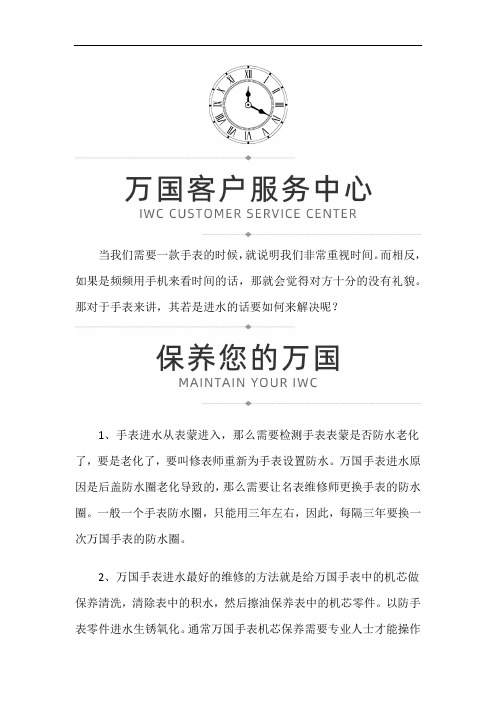 万国客户服务中心
IWC CUSTOMER SERVICE CENTER

当我们需要一款手表的时候，就说明我们非常重视时间。而相反，如果是频频用手机来看时间的话，那就会觉得对方十分的没有礼貌。那对于手表来讲，其若是进水的话要如何来解决呢？

保养您的万国
MAINTAIN YOUR IWC

1、手表进水从表蒙进入，那么需要检测手表表蒙是否防水老化了，要是老化了，要叫修表师重新为手表设置防水。万国手表进水原因是后盖防水圈老化导致的，那么需要让名表维修师更换手表的防水圈。一般一个手表防水圈，只能用三年左右，因此，每隔三年要换一次万国手表的防水圈。

2、万国手表进水最好的维修的方法就是给万国手表中的机芯做保养清洗，清除表中的积水，然后擦油保养表中的机芯零件。以防手表零件进水生锈氧化。通常万国手表机芯保养需要专业人士才能操作